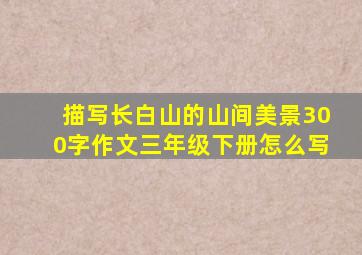 描写长白山的山间美景300字作文三年级下册怎么写